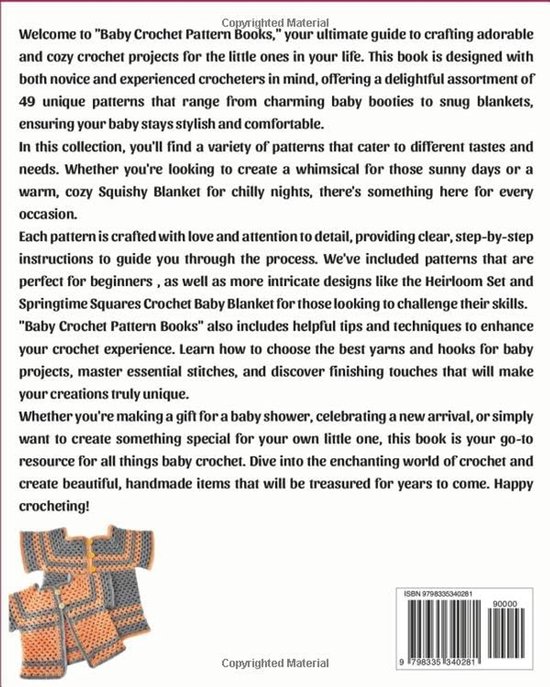 Copyrighted Material

Welcome to "Baby Crochet Pattern Books," your ultimate guide to crafting adorable and cozy crochet projects for the little ones in your life. This book is designed with both novice and experienced crocheters in mind, offering a delightful assortment of 49 unique patterns that range from charming baby booties to snug blankets, ensuring your baby stays stylish and comfortable.

In this collection, you'll find a variety of patterns that cater to different tastes and needs. Whether you're looking to create a whimsical for those sunny days or a warm, cozy Squishy Blanket for chilly nights, there's something here for every occasion.

Each pattern is crafted with love and attention to detail, providing clear, step-by-step instructions to guide you through the process. We've included patterns that are perfect for beginners , as well as more intricate designs like the Heirloom Set and Springtime Squares Crochet Baby Blanket for those looking to challenge their skills.

"Baby Crochet Pattern Books" also includes helpful tips and techniques to enhance your crochet experience. Learn how to choose the best yarns and hooks for baby projects, master essential stitches, and discover finishing touches that will make your creations truly unique.

Whether you're making a gift for a baby shower, celebrating a new arrival, or simply want to create something special for your own little one, this book is your go-to resource for all things baby crochet. Dive into the enchanting world of crochet and create beautiful, handmade items that will be treasured for years to come. Happy crocheting!

ISBN 9798335340281

90000

9 798335 340281

Copyrighted Material